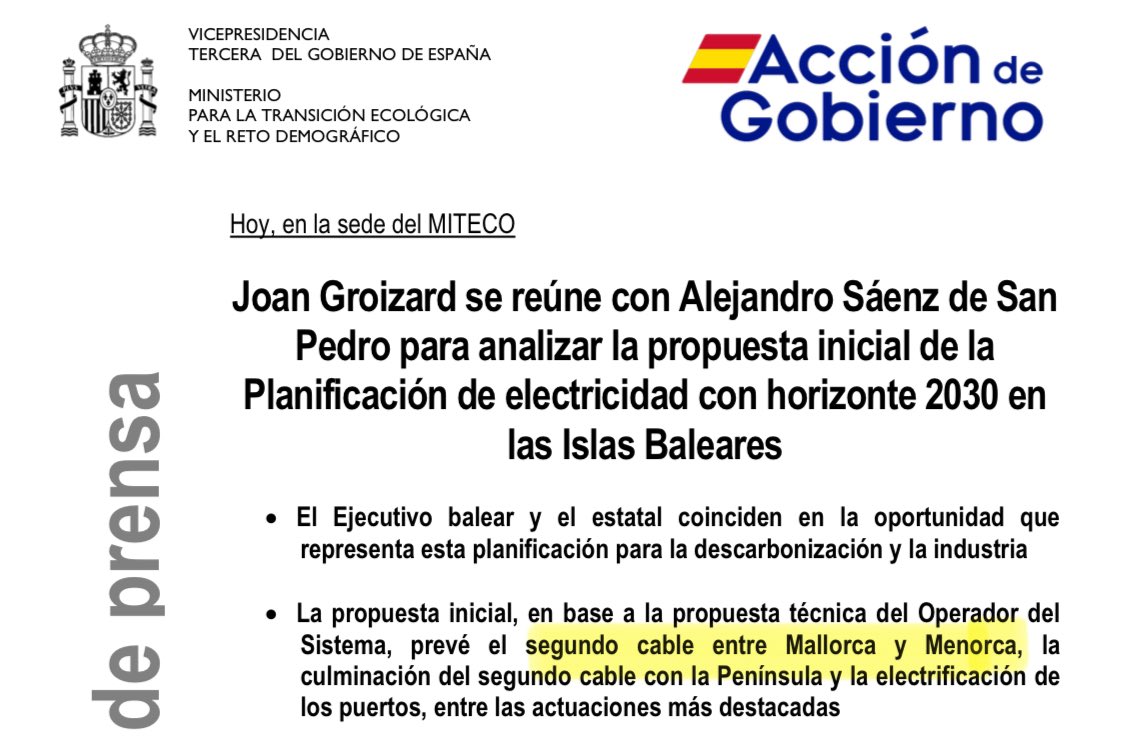 VICEPRESIDENCIA
TERCERA DEL GOBIERNO DE ESPAÑA

MINISTERIO
PARA LA TRANSICIÓN ECOLÓGICA
Y EL RETO DEMOGRÁFICO

Acción de Gobierno

de prensa

Hoy, en la sede del MITECO

Joan Groizard se reúne con Alejandro Sáenz de San Pedro para analizar la propuesta inicial de la Planificación de electricidad con horizonte 2030 en las Islas Baleares

• El Ejecutivo balear y el estatal coinciden en la oportunidad que representa esta planificación para la descarbonización y la industria

• La propuesta inicial, en base a la propuesta técnica del Operador del Sistema, prevé el segundo cable entre Mallorca y Menorca, la culminación del segundo cable con la Península y la electrificación de los puertos, entre las actuaciones más destacadas